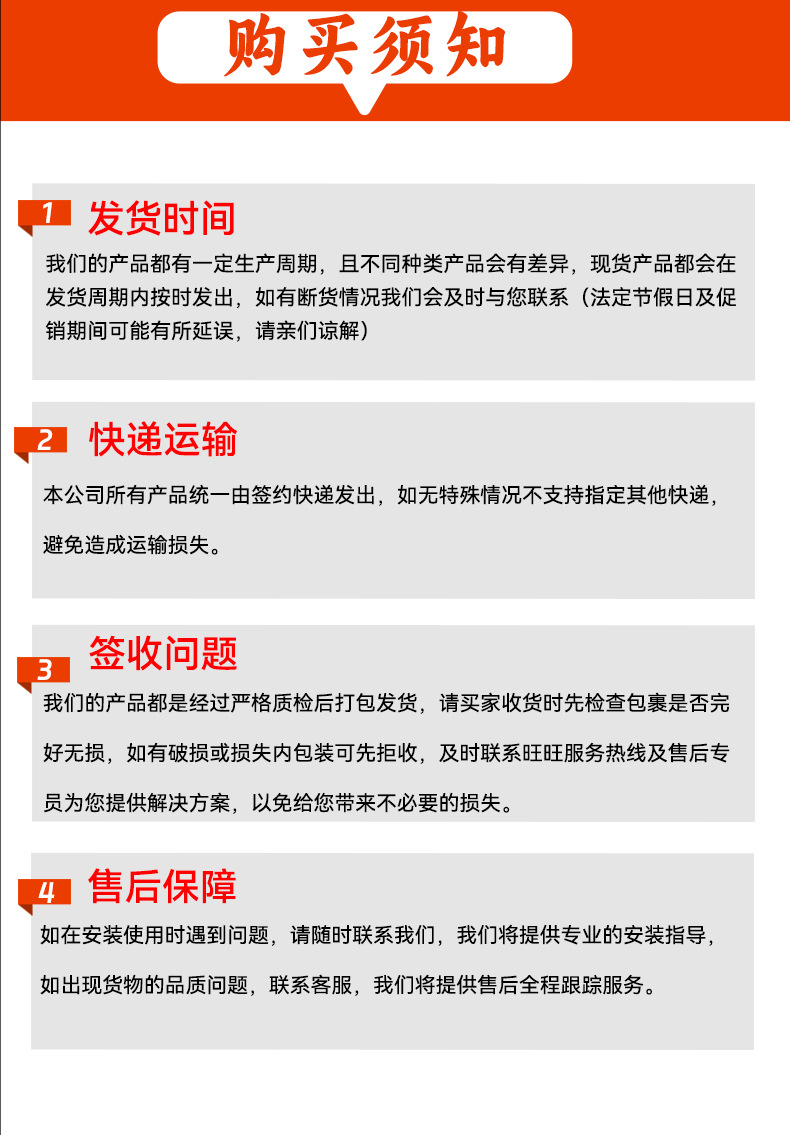 购买须知

1 发货时间

我们的产品都有一定生产周期，且不同种类产品会有差异，现货产品都会在发货周期内按时发出，如有断货情况我们会及时与您联系（法定节假日及促销期间可能有所延误，请亲们谅解）

2 快递运输

本公司所有产品统一由签约快递发出，如无特殊情况不支持指定其他快递，避免造成运输损失。

3 签收问题

我们的产品都是经过严格质检后打包发货，请买家收货时先检查包裹是否完好无损，如有破损或损失内包装可先拒收，及时联系旺旺服务热线及售后专员为您提供解决方案，以免给您带来不必要的损失。

4 售后保障

如在安装使用时遇到问题，请随时联系我们，我们将提供专业的安装指导，如出现货物的品质问题，联系客服，我们将提供售后全程跟踪服务。